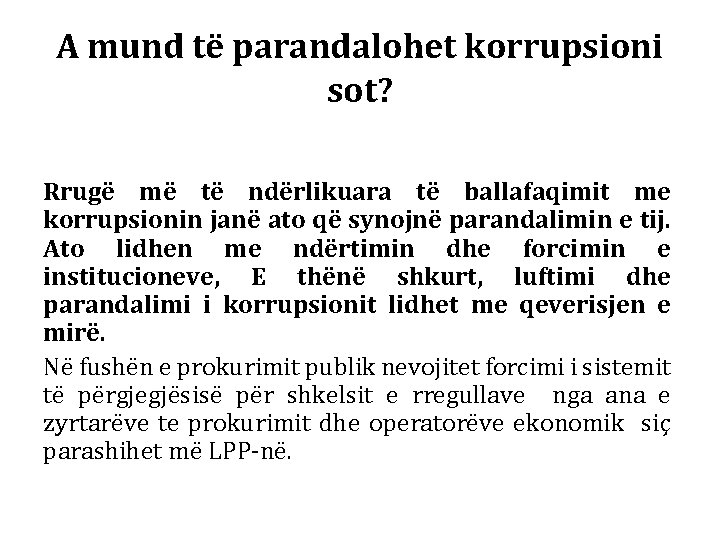 A mund të parandalohet korrupsioni sot?

Rrugë më të ndërlikuara të ballafaqimit me korrupsionin janë ato që synojnë parandalimin e tij. Ato lidhen me ndërtimin dhe forcimin e institucioneve, E thënë shkurt, luftimi dhe parandalimi i korrupsionit lidhet me qeverisjen e mirë.

Në fushën e prokurimit publik nevojitet forcimi i sistemit të përgjegjësisë për shkelsit e rregullave nga ana e zyrtarëve te prokurimit dhe operatorëve ekonomik siç parashihet më LPP-në.